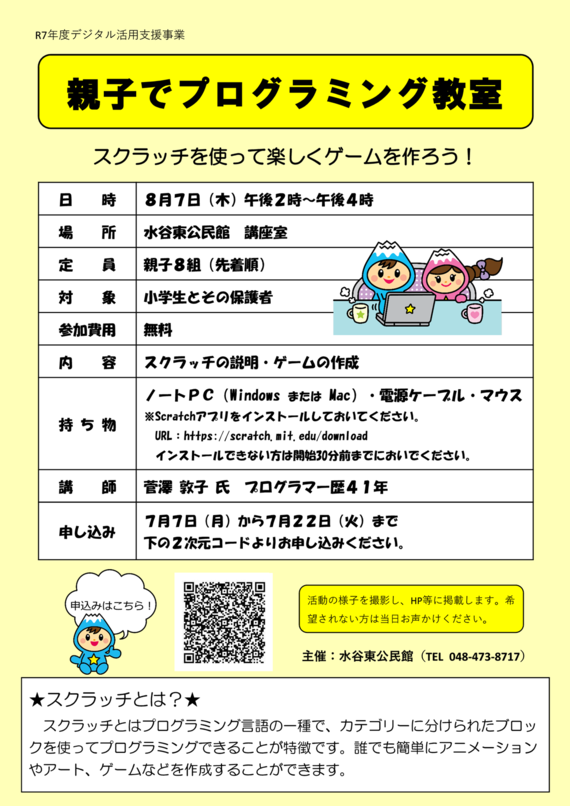 R7年度デジタル活用支援事業

親子でプログラミング教室

スクラッチを使って楽しくゲームを作ろう！

| 日　　時 | 8月7日（木）午後2時～午後4時 |
|---|---|
| 場　　所 | 水谷東公民館　講座室 |
| 定　　員 | 親子8組（先着順） |
| 対　　象 | 小学生とその保護者 |
| 参加費用 | 無料 |
| 内　　容 | スクラッチの説明・ゲームの作成 |
| 持ち物 | ノートPC（Windows または Mac）・電源ケーブル・マウス ※Scratchアプリをインストールしておいてください。 URL：https://scratch.mit.edu/download インストールできない方は開始30分前までにおいでください。 |
| 講　　師 | 菅澤 敦子 氏　プログラマー歴41年 |
| 申し込み | 7月7日（月）から7月22日（火）まで 下の2次元コードよりお申し込みください。 |

申込みはこちら！

活動の様子を撮影し、HP等に掲載します。希望されない方は当日お声かけください。

主催：水谷東公民館（TEL 048-473-8717）

★スクラッチとは？★

スクラッチとはプログラミング言語の一種で、カテゴリーに分けられたブロックを使ってプログラミングできることが特徴です。誰でも簡単にアニメーションやアート、ゲームなどを作成することができます。